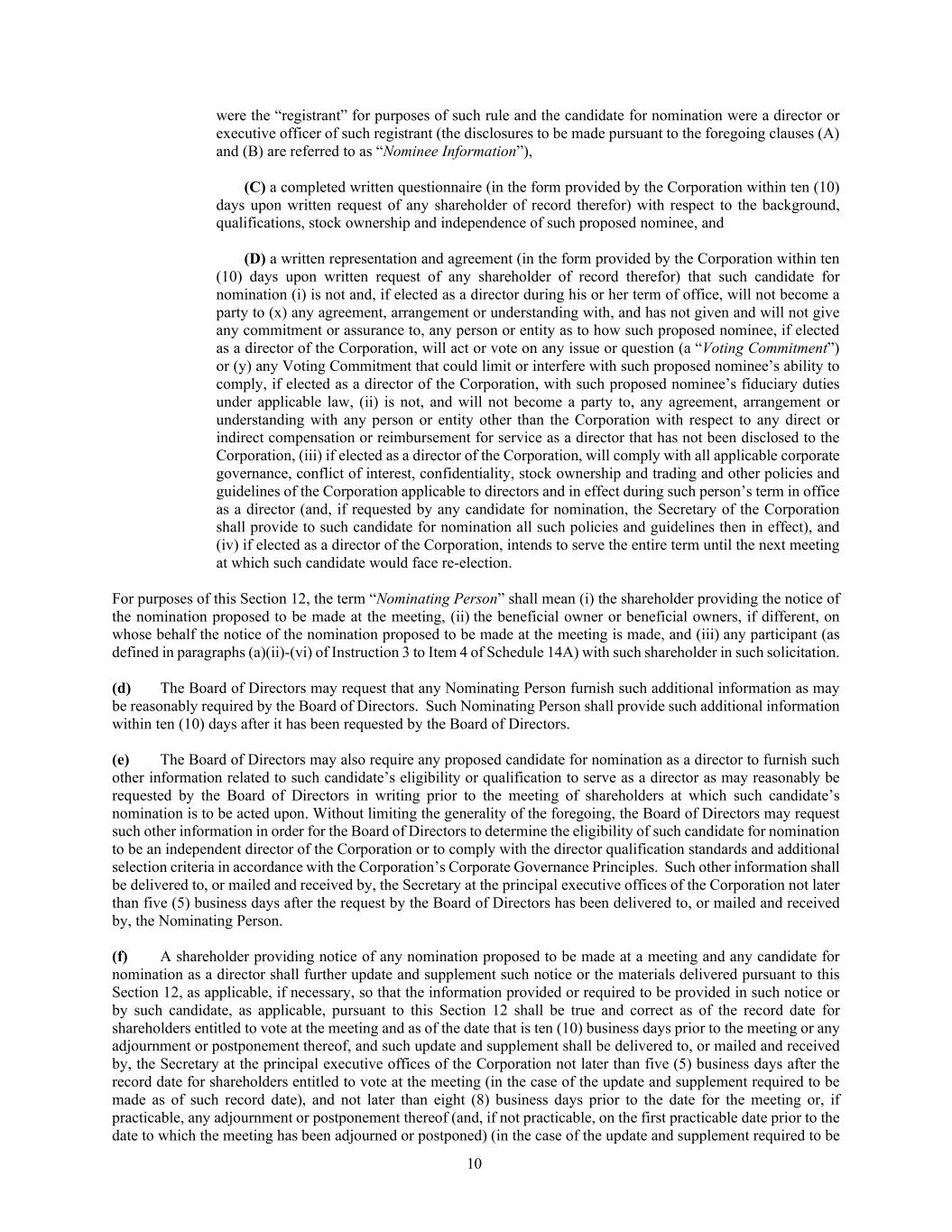 were the “registrant” for purposes of such rule and the candidate for nomination were a director or executive officer of such registrant (the disclosures to be made pursuant to the foregoing clauses (A) and (B) are referred to as “Nominee Information”),

(C) a completed written questionnaire (in the form provided by the Corporation within ten (10) days upon written request of any shareholder of record therefor) with respect to the background, qualifications, stock ownership and independence of such proposed nominee, and

(D) a written representation and agreement (in the form provided by the Corporation within ten (10) days upon written request of any shareholder of record therefor) that such candidate for nomination (i) is not and, if elected as a director during his or her term of office, will not become a party to (x) any agreement, arrangement or understanding with, and has not given and will not give any commitment or assurance to, any person or entity as to how such proposed nominee, if elected as a director of the Corporation, will act or vote on any issue or question (a “Voting Commitment”) or (y) any Voting Commitment that could limit or interfere with such proposed nominee’s ability to comply, if elected as a director of the Corporation, with such proposed nominee’s fiduciary duties under applicable law, (ii) is not, and will not become a party to, any agreement, arrangement or understanding with any person or entity other than the Corporation with respect to any direct or indirect compensation or reimbursement for service as a director that has not been disclosed to the Corporation, (iii) if elected as a director of the Corporation, will comply with all applicable corporate governance, conflict of interest, confidentiality, stock ownership and trading and other policies and guidelines of the Corporation applicable to directors and in effect during such person’s term in office as a director (and, if requested by any candidate for nomination, the Secretary of the Corporation shall provide to such candidate for nomination all such policies and guidelines then in effect), and (iv) if elected as a director of the Corporation, intends to serve the entire term until the next meeting at which such candidate would face re-election.

For purposes of this Section 12, the term “Nominating Person” shall mean (i) the shareholder providing the notice of the nomination proposed to be made at the meeting, (ii) the beneficial owner or beneficial owners, if different, on whose behalf the notice of the nomination proposed to be made at the meeting is made, and (iii) any participant (as defined in paragraphs (a)(ii)-(vi) of Instruction 3 to Item 4 of Schedule 14A) with such shareholder in such solicitation.

(d) The Board of Directors may request that any Nominating Person furnish such additional information as may be reasonably required by the Board of Directors. Such Nominating Person shall provide such additional information within ten (10) days after it has been requested by the Board of Directors.

(e) The Board of Directors may also require any proposed candidate for nomination as a director to furnish such other information related to such candidate’s eligibility or qualification to serve as a director as may reasonably be requested by the Board of Directors in writing prior to the meeting of shareholders at which such candidate’s nomination is to be acted upon. Without limiting the generality of the foregoing, the Board of Directors may request such other information in order for the Board of Directors to determine the eligibility of such candidate for nomination to be an independent director of the Corporation or to comply with the director qualification standards and additional selection criteria in accordance with the Corporation’s Corporate Governance Principles. Such other information shall be delivered to, or mailed and received by, the Secretary at the principal executive offices of the Corporation not later than five (5) business days after the request by the Board of Directors has been delivered to, or mailed and received by, the Nominating Person.

(f) A shareholder providing notice of any nomination proposed to be made at a meeting and any candidate for nomination as a director shall further update and supplement such notice or the materials delivered pursuant to this Section 12, as applicable, if necessary, so that the information provided or required to be provided in such notice or by such candidate, as applicable, pursuant to this Section 12 shall be true and correct as of the record date for shareholders entitled to vote at the meeting and as of the date that is ten (10) business days prior to the meeting or any adjournment or postponement thereof, and such update and supplement shall be delivered to, or mailed and received by, the Secretary at the principal executive offices of the Corporation not later than five (5) business days after the record date for shareholders entitled to vote at the meeting (in the case of the update and supplement required to be made as of such record date), and not later than eight (8) business days prior to the date for the meeting or, if practicable, any adjournment or postponement thereof (and, if not practicable, on the first practicable date prior to the date to which the meeting has been adjourned or postponed) (in the case of the update and supplement required to be

10